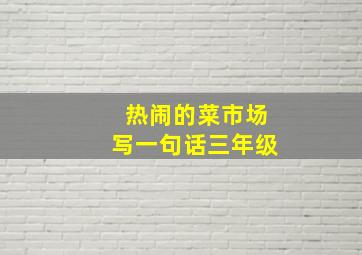 热闹的菜市场
写一句话三年级